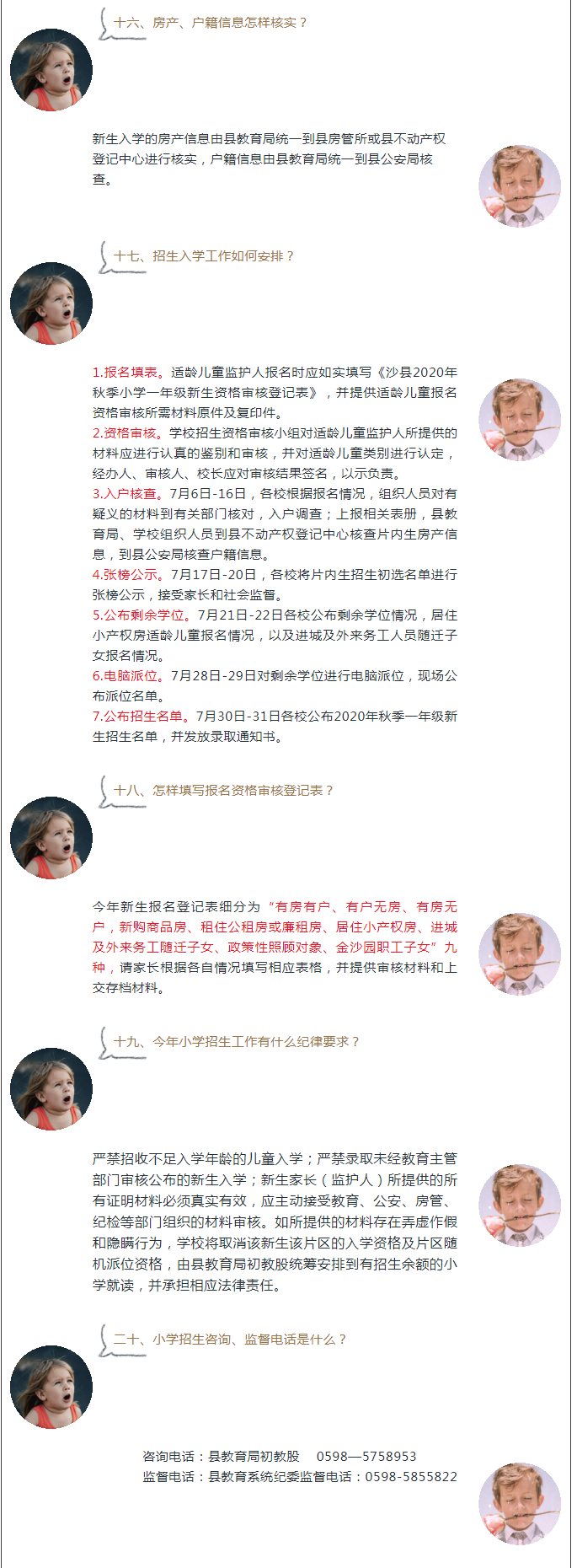 十六、房产、户籍信息怎样核实？

新生入学的房产信息由县教育局统一到县房管所或县不动产权登记中心进行核实，户籍信息由县教育局统一到县公安局核查。

十七、招生入学工作如何安排？

1.报名填表。适龄儿童监护人报名时应如实填写《沙县2020年秋季小学一年级新生资格审核登记表》，并提供适龄儿童报名资格审核所需材料原件及复印件。
2.资格审核。学校招生资格审核小组对适龄儿童监护人所提供的材料应进行认真的鉴别和审核，并对适龄儿童类别进行认定，经办人、审核人、校长应对审核结果签名，以示负责。
3.入户核查。7月6日-16日，各校根据报名情况，组织人员对有疑义的材料到有关部门核对，入户调查；上报相关表册，县教育局、学校组织人员到县不动产权登记中心核查片内生房产信息，到县公安局核查户籍信息。
4.张榜公示。7月17日-20日，各校将片内生招生初选名单进行张榜公示，接受家长和社会监督。
5.公布剩余学位。7月21日-22日各校公布剩余学位情况，居住小产权房适龄儿童报名情况，以及进城及外来务工人员随迁子女报名情况。
6.电脑派位。7月28日-29日对剩余学位进行电脑派位，现场公布派位名单。
7.公布招生名单。7月30日-31日各校公布2020年秋季一年级新生招生名单，并发放录取通知书。

十八、怎样填写报名资格审核登记表？

今年新生报名登记表细分为“有房有户、有户无房、有房无户，新购商品房、租住公租房或廉租房、居住小产权房、进城及外来务工随迁子女、政策性照顾对象、金沙园职工子女”九种，请家长根据各自情况填写相应表格，并提供审核材料和上交存档材料。

十九、今年小学招生工作有什么纪律要求？

严禁招收不足入学年龄的儿童入学；严禁录取未经教育主管部门审核公布的新生入学；新生家长（监护人）所提供的所有证明材料必须真实有效，应主动接受教育、公安、房管、纪检等部门组织的材料审核。如所提供的材料存在弄虚作假和隐瞒行为，学校将取消该新生该片区的入学资格及片区随机派位资格，由县教育局初教股统筹安排到有招生余额的小学就读，并承担相应法律责任。

二十、小学招生咨询、监督电话是什么？

咨询电话：县教育局初教股 0598—5758953
监督电话：县教育系统纪委监督电话：0598-5855822